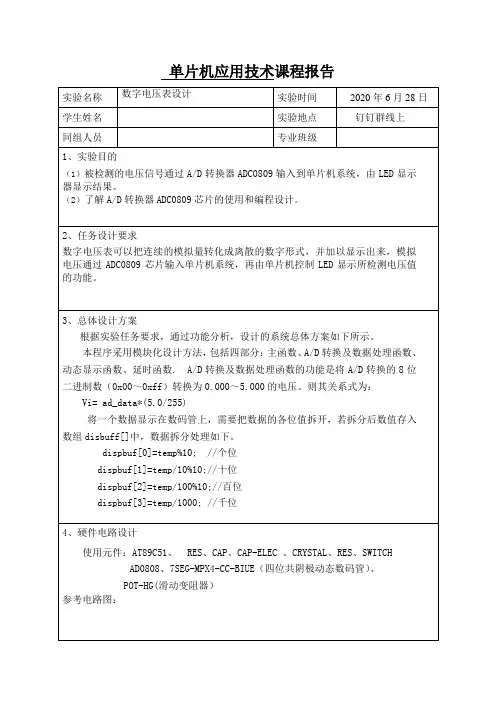 单片机应用技术课程报告

| 实验名称 | 数字电压表设计 | 实验时间 | 2020 年 6 月 28 日 |
|---|---|---|---|
| 学生姓名 | | 实验地点 | 钉钉群线上 |
| 同组人员 | | 专业班级 | |

1、实验目的

（1）被检测的电压信号通过 A/D 转换器 ADC0809 输入到单片机系统，由 LED 显示器显示结果。
（2）了解 A/D 转换器 ADC0809 芯片的使用和编程设计。

2、任务设计要求

数字电压表可以把连续的模拟量转化成离散的数字形式，并加以显示出来，模拟电压通过 ADC0809 芯片输入单片机系统，再由单片机控制 LED 显示所检测电压值的功能。

3、总体设计方案

根据实验任务要求，通过功能分析，设计的系统总体方案如下所示。

本程序采用模块化设计方法，包括四部分：主函数、A/D 转换及数据处理函数、动态显示函数、延时函数。 A/D 转换及数据处理函数的功能是将 A/D 转换的 8 位二进制数（0x00～0xff）转换为 0.000～5.000 的电压。则其关系式为：

Vi= ad_data*(5.0/255)

将一个数据显示在数码管上，需要把数据的各位值拆开，若拆分后数值存入数组 disbuff[]中，数据拆分处理如下。

dispbuf[0]=temp%10; //个位
dispbuf[1]=temp/10%10;//十位
dispbuf[2]=temp/100%10;//百位
dispbuf[3]=temp/1000; //千位

4、硬件电路设计

使用元件：AT89C51、 RES、CAP、CAP-ELEC 、CRYSTAL、RES、SWITCH
AD0808、7SEG-MPX4-CC-BIUE（四位共阴极动态数码管）、
POT-HG(滑动变阻器)

参考电路图：